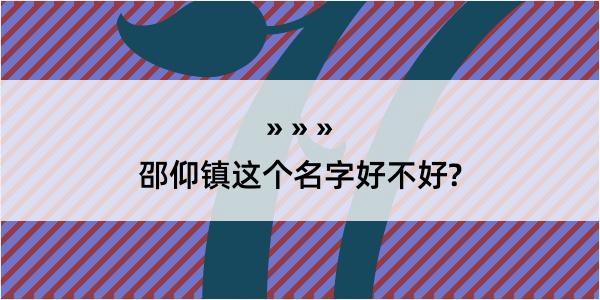 » » »

邵仰镇这个名字好不好?